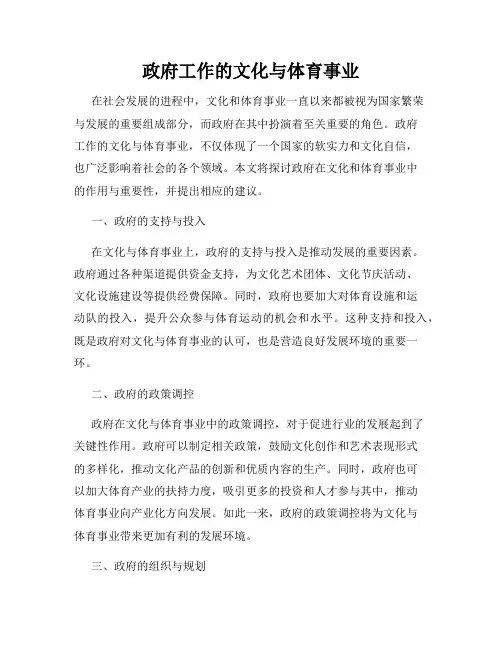 政府工作的文化与体育事业

在社会发展的进程中，文化和体育事业一直以来都被视为国家繁荣与发展的重要组成部分，而政府在其中扮演着至关重要的角色。政府工作的文化与体育事业，不仅体现了一个国家的软实力和文化自信，也广泛影响着社会的各个领域。本文将探讨政府在文化和体育事业中的作用与重要性，并提出相应的建议。

一、政府的支持与投入

在文化与体育事业上，政府的支持与投入是推动发展的重要因素。政府通过各种渠道提供资金支持，为文化艺术团体、文化节庆活动、文化设施建设等提供经费保障。同时，政府也要加大对体育设施和运动队的投入，提升公众参与体育运动的机会和水平。这种支持和投入，既是政府对文化与体育事业的认可，也是营造良好发展环境的重要一环。

二、政府的政策调控

政府在文化与体育事业中的政策调控，对于促进行业的发展起到了关键性作用。政府可以制定相关政策，鼓励文化创作和艺术表现形式的多样化，推动文化产品的创新和优质内容的生产。同时，政府也可以加大体育产业的扶持力度，吸引更多的投资和人才参与其中，推动体育事业向产业化方向发展。如此一来，政府的政策调控将为文化与体育事业带来更加有利的发展环境。

三、政府的组织与规划